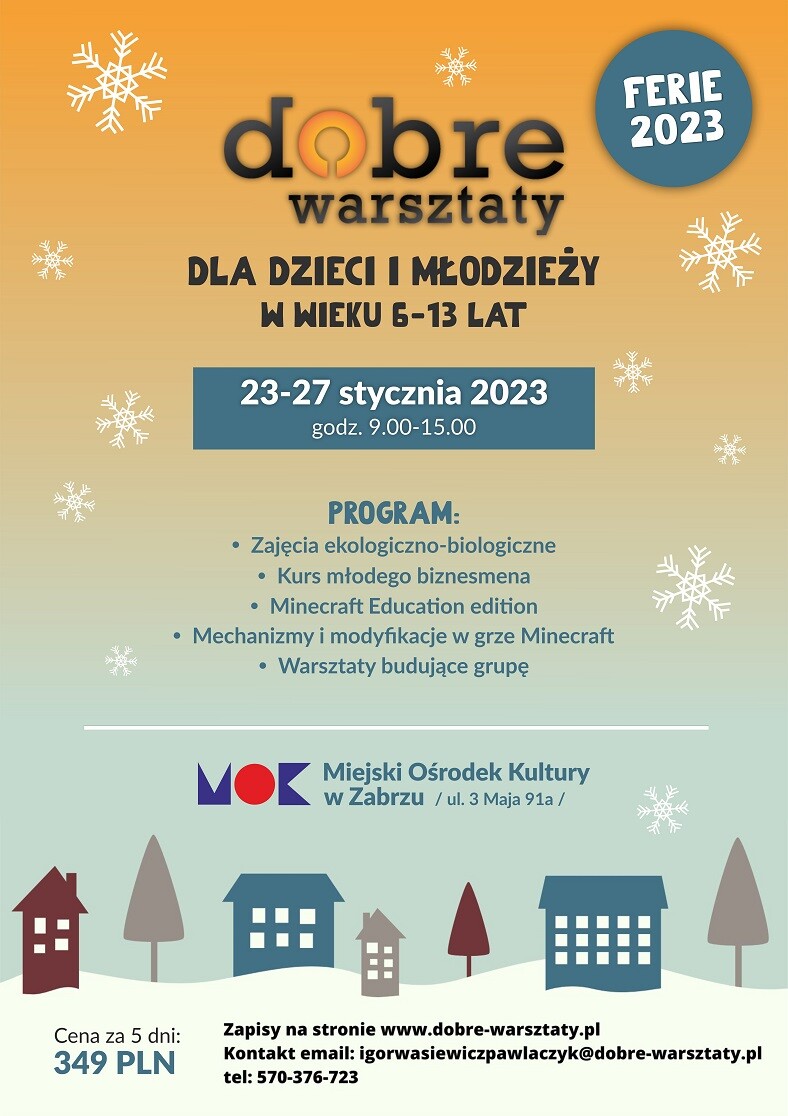 FERIE 2023

dobre warsztaty

DLA DZIECI I MŁODZIEŻY
W WIEKU 6-13 LAT

23-27 stycznia 2023
godz. 9.00-15.00

PROGRAM:
• Zajęcia ekologiczno-biologiczne
• Kurs młodego biznesmena
• Minecraft Education edition
• Mechanizmy i modyfikacje w grze Minecraft
• Warsztaty budujące grupę

MOK Miejski Ośrodek Kultury w Zabrzu / ul. 3 Maja 91a /

Cena za 5 dni:
349 PLN

Zapisy na stronie www.dobre-warsztaty.pl
Kontakt email: igorwasiewiczpawlaczyk@dobre-warsztaty.pl
tel: 570-376-723